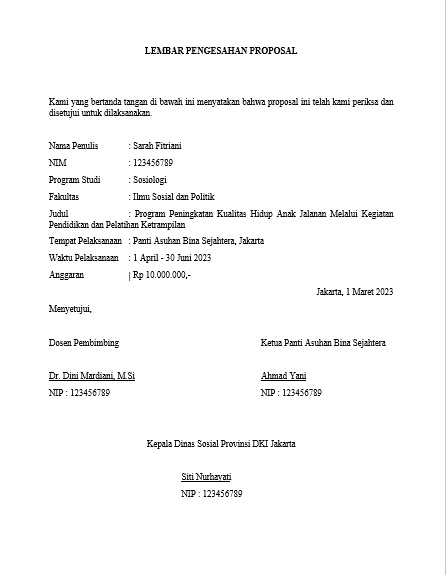 LEMBAR PENGESAHAN PROPOSAL

Kami yang bertanda tangan di bawah ini menyatakan bahwa proposal ini telah kami periksa dan disetujui untuk dilaksanakan.

Nama Penulis : Sarah Fitriani

NIM : 123456789

Program Studi : Sosiologi

Fakultas : Ilmu Sosial dan Politik

Judul : Program Peningkatan Kualitas Hidup Anak Jalanan Melalui Kegiatan Pendidikan dan Pelatihan Ketrampilan

Tempat Pelaksanaan : Panti Asuhan Bina Sejahtera, Jakarta

Waktu Pelaksanaan : 1 April - 30 Juni 2023

Anggaran | Rp 10.000.000,-

Jakarta, 1 Maret 2023

Menyetujui,

Dosen Pembimbing

Dr. Dini Mardiani, M.Si

NIP : 123456789

Ketua Panti Asuhan Bina Sejahtera

Ahmad Yani

NIP : 123456789

Kepala Dinas Sosial Provinsi DKI Jakarta

Siti Nurhayati

NIP : 123456789